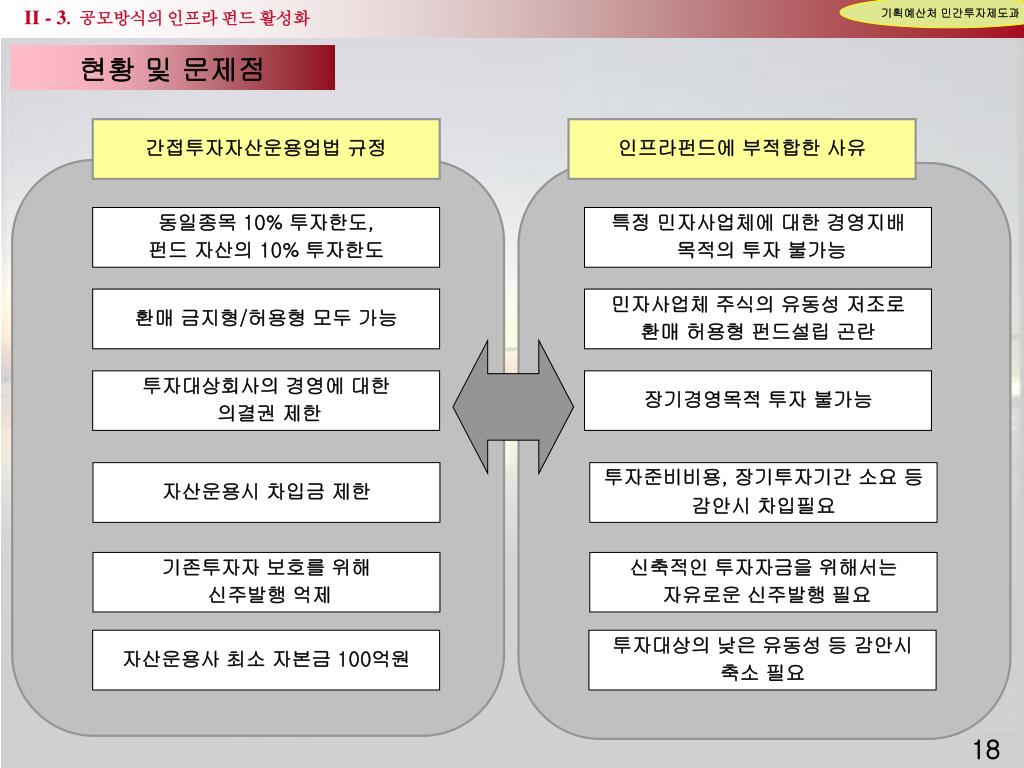 II - 3. 공모방식의 인프라 펀드 활성화

기획예산처 민간투자제도과

현황 및 문제점

간접투자자산운용업법 규정

동일종목 10% 투자한도,
펀드 자산의 10% 투자한도

환매 금지형/허용형 모두 가능

투자대상회사의 경영에 대한
의결권 제한

자산운용시 차입금 제한

기존투자자 보호를 위해
신주발행 억제

자산운용사 최소 자본금 100억원

인프라펀드에 부적합한 사유

특정 민자사업체에 대한 경영지배
목적의 투자 불가능

민자사업체 주식의 유동성 저조로
환매 허용형 펀드설립 곤란

장기경영목적 투자 불가능

투자준비비용, 장기투자기간 소요 등
감안시 차입필요

신축적인 투자자금을 위해서는
자유로운 신주발행 필요

투자대상의 낮은 유동성 등 감안시
축소 필요

18